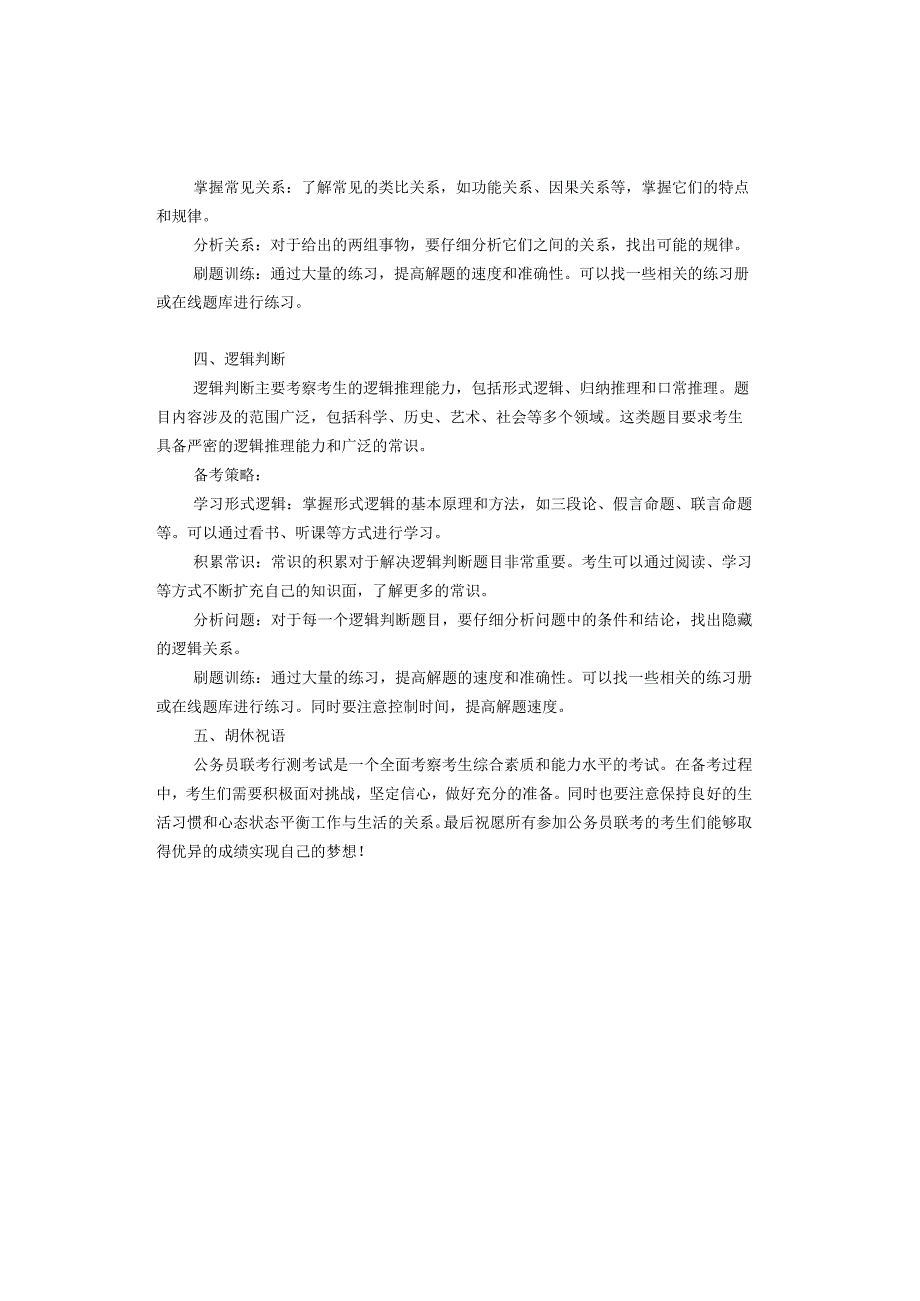 掌握常见关系：了解常见的类比关系，如功能关系、因果关系等，掌握它们的特点和规律。

分析关系：对于给出的两组事物，要仔细分析它们之间的关系，找出可能的规律。

刷题训练：通过大量的练习，提高解题的速度和准确性。可以找一些相关的练习册或在线题库进行练习。

四、逻辑判断

逻辑判断主要考察考生的逻辑推理能力，包括形式逻辑、归纳推理和口常推理。题目内容涉及的范围广泛，包括科学、历史、艺术、社会等多个领域。这类题目要求考生具备严密的逻辑推理能力和广泛的常识。

备考策略：

学习形式逻辑：掌握形式逻辑的基本原理和方法，如三段论、假言命题、联言命题等。可以通过看书、听课等方式进行学习。

积累常识：常识的积累对于解决逻辑判断题目非常重要。考生可以通过阅读、学习等方式不断扩充自己的知识面，了解更多的常识。

分析问题：对于每一个逻辑判断题目，要仔细分析问题中的条件和结论，找出隐藏的逻辑关系。

刷题训练：通过大量的练习，提高解题的速度和准确性。可以找一些相关的练习册或在线题库进行练习。同时要注意控制时间，提高解题速度。

五、胡休祝语

公务员联考行测考试是一个全面考察考生综合素质和能力水平的考试。在备考过程中，考生们需要积极面对挑战，坚定信心，做好充分的准备。同时也要注意保持良好的生活习惯和心态状态平衡工作与生活的关系。最后祝愿所有参加公务员联考的考生们能够取得优异的成绩实现自己的梦想！